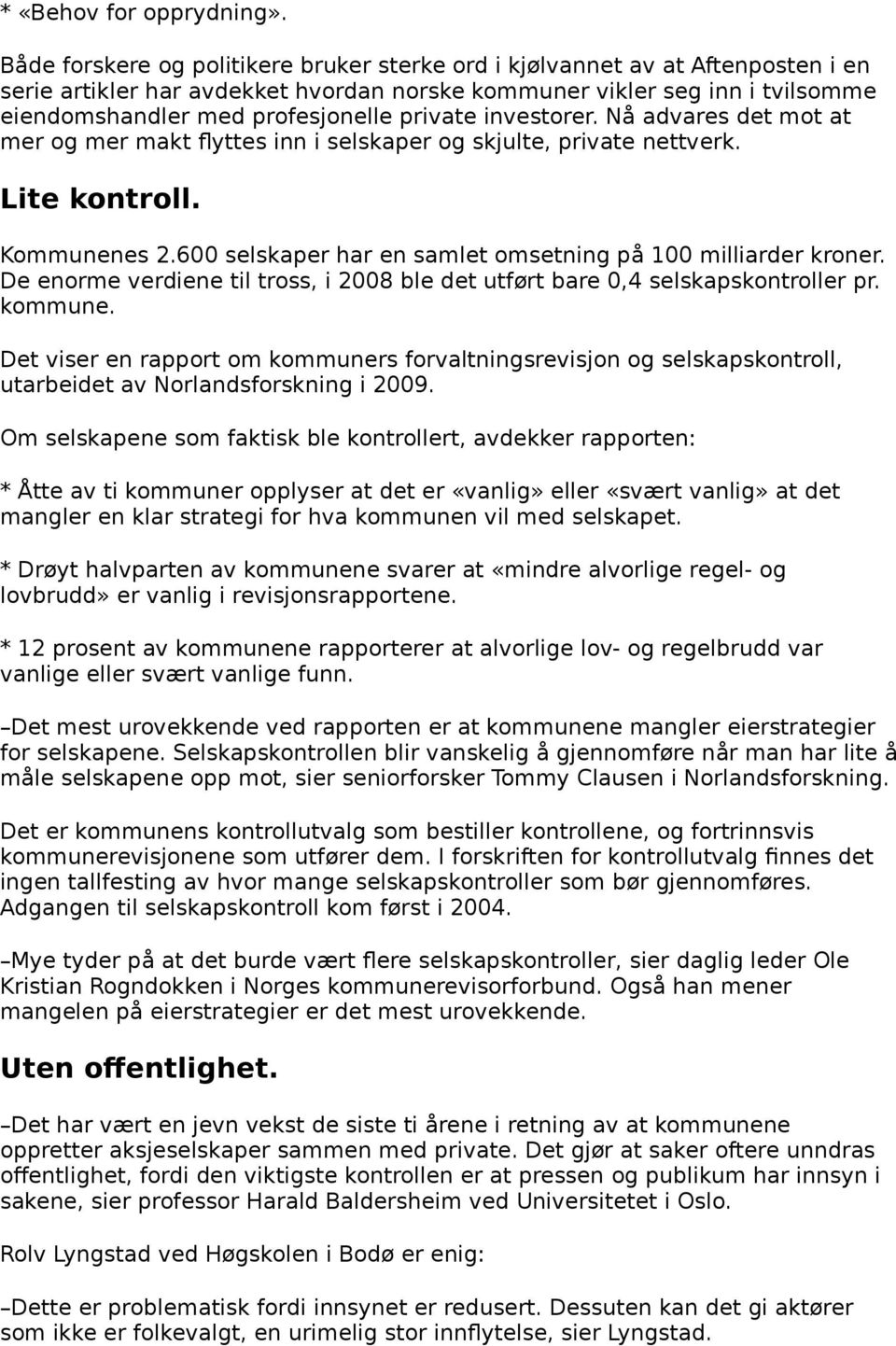 * «Behov for opprydning».

Både forskere og politikere bruker sterke ord i kjølvannet av at Aftenposten i en serie artikler har avdekket hvordan norske kommuner vikler seg inn i tvilsomme eiendomshandler med profesjonelle private investorer. Nå advares det mot at mer og mer makt flyttes inn i selskaper og skjulte, private nettverk.

Lite kontroll.

Kommunenes 2.600 selskaper har en samlet omsetning på 100 milliarder kroner. De enorme verdiene til tross, i 2008 ble det utført bare 0,4 selskapskontroller pr. kommune.

Det viser en rapport om kommuners forvaltningsrevisjon og selskapskontroll, utarbeidet av Norlandsforskning i 2009.

Om selskapene som faktisk ble kontrollert, avdekker rapporten:

* Åtte av ti kommuner opplyser at det er «vanlig» eller «svært vanlig» at det mangler en klar strategi for hva kommunen vil med selskapet.

* Drøyt halvparten av kommunene svarer at «mindre alvorlige regel- og lovbrudd» er vanlig i revisjonsrapportene.

* 12 prosent av kommunene rapporterer at alvorlige lov- og regelbrudd var vanlige eller svært vanlige funn.

–Det mest urovekkende ved rapporten er at kommunene mangler eierstrategier for selskapene. Selskapskontrollen blir vanskelig å gjennomføre når man har lite å måle selskapene opp mot, sier seniorforsker Tommy Clausen i Norlandsforskning.

Det er kommunens kontrollutvalg som bestiller kontrollene, og fortrinnsvis kommunerevisjonene som utfører dem. I forskriften for kontrollutvalg finnes det ingen tallfesting av hvor mange selskapskontroller som bør gjennomføres. Adgangen til selskapskontroll kom først i 2004.

–Mye tyder på at det burde vært flere selskapskontroller, sier daglig leder Ole Kristian Rogndokken i Norges kommunerevisorforbund. Også han mener mangelen på eierstrategier er det mest urovekkende.

Uten offentlighet.

–Det har vært en jevn vekst de siste ti årene i retning av at kommunene oppretter aksjeselskaper sammen med private. Det gjør at saker oftere unndras offentlighet, fordi den viktigste kontrollen er at pressen og publikum har innsyn i sakene, sier professor Harald Baldersheim ved Universitetet i Oslo.

Rolv Lyngstad ved Høgskolen i Bodø er enig:

–Dette er problematisk fordi innsynet er redusert. Dessuten kan det gi aktører som ikke er folkevalgt, en urimelig stor innflytelse, sier Lyngstad.